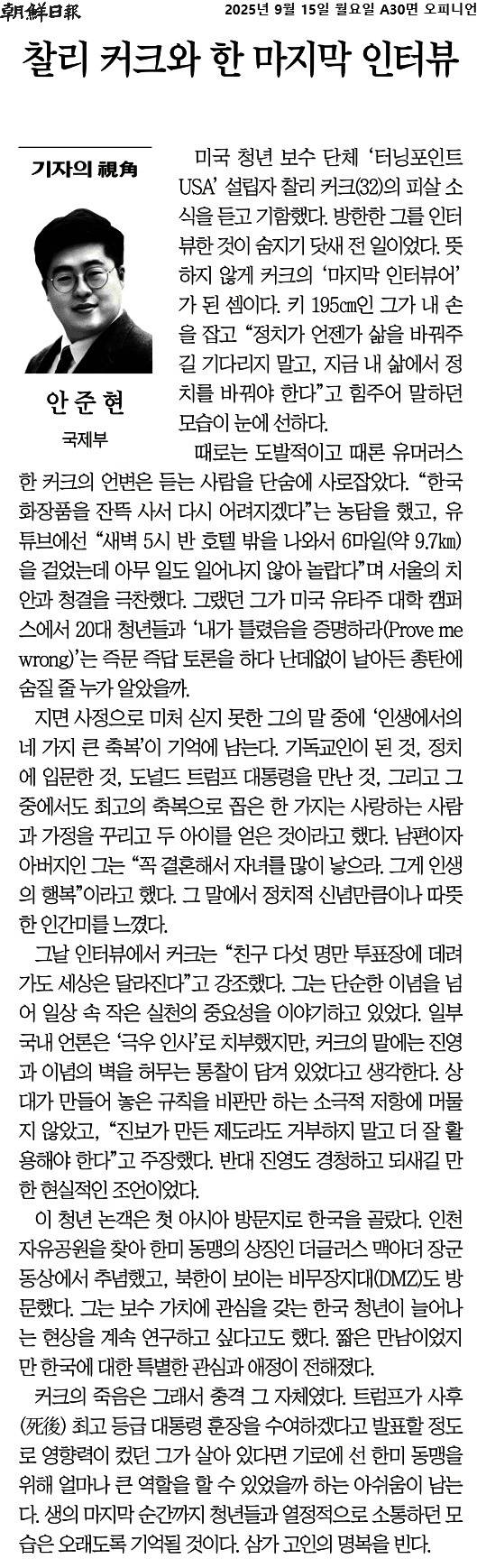 朝鮮日報 2025년 9월 15일 월요일 A30면 오피니언

찰리 커크와 한 마지막 인터뷰

기자의 視角

안준현
국제부

미국 청년 보수 단체 '터닝포인트 USA' 설립자 찰리 커크(32)의 피살 소식을 듣고 기함했다. 방한한 그를 인터뷰한 것이 숨지기 닷새 전 일이었다. 뜻하지 않게 커크의 '마지막 인터뷰어'가 된 셈이다. 키 195㎝인 그가 내 손을 잡고 "정치가 언젠가 삶을 바꿔주길 기다리지 말고, 지금 내 삶에서 정치를 바꿔야 한다"고 힘주어 말하던 모습이 눈에 선하다.

때로는 도발적이고 때론 유머러스한 커크의 언변은 듣는 사람을 단숨에 사로잡았다. "한국 화장품을 잔뜩 사서 다시 어려지겠다"는 농담을 했고, 유튜브에선 "새벽 5시 반 호텔 밖을 나와서 6마일(약 9.7㎞)을 걸었는데 아무 일도 일어나지 않아 놀랍다"며 서울의 치안과 청결을 극찬했다. 그랬던 그가 미국 유타주 대학 캠퍼스에서 20대 청년들과 '내가 틀렸음을 증명하라(Prove me wrong)'는 즉문 즉답 토론을 하다 난데없이 날아든 총탄에 숨질 줄 누가 알았을까.

지면 사정으로 미처 싣지 못한 그의 말 중에 '인생에서의 네 가지 큰 축복'이 기억에 남는다. 기독교인이 된 것, 정치에 입문한 것, 도널드 트럼프 대통령을 만난 것, 그리고 그중에서도 최고의 축복으로 꼽은 한 가지는 사랑하는 사람과 가정을 꾸리고 두 아이를 얻은 것이라고 했다. 남편이자 아버지인 그는 "꼭 결혼해서 자녀를 많이 낳으라. 그게 인생의 행복"이라고 했다. 그 말에서 정치적 신념만큼이나 따뜻한 인간미를 느꼈다.

그날 인터뷰에서 커크는 "친구 다섯 명만 투표장에 데려가도 세상은 달라진다"고 강조했다. 그는 단순한 이념을 넘어 일상 속 작은 실천의 중요성을 이야기하고 있었다. 일부 국내 언론은 '극우 인사'로 치부했지만, 커크의 말에는 진영과 이념의 벽을 허무는 통찰이 담겨 있었다고 생각한다. 상대가 만들어 놓은 규칙을 비판만 하는 소극적 저항에 머물지 않았고, "진보가 만든 제도라도 거부하지 말고 더 잘 활용해야 한다"고 주장했다. 반대 진영도 경청하고 되새길 만한 현실적인 조언이었다.

이 청년 논객은 첫 아시아 방문지로 한국을 골랐다. 인천 자유공원을 찾아 한미 동맹의 상징인 더글러스 맥아더 장군 동상에서 추념했고, 북한이 보이는 비무장지대(DMZ)도 방문했다. 그는 보수 가치에 관심을 갖는 한국 청년이 늘어나는 현상을 계속 연구하고 싶다고도 했다. 짧은 만남이었지만 한국에 대한 특별한 관심과 애정이 전해졌다.

커크의 죽음은 그래서 충격 그 자체였다. 트럼프가 사후(死後) 최고 등급 대통령 훈장을 수여하겠다고 발표할 정도로 영향력이 컸던 그가 살아 있다면 기로에 선 한미 동맹을 위해 얼마나 큰 역할을 할 수 있었을까 하는 아쉬움이 남는다. 생의 마지막 순간까지 청년들과 열정적으로 소통하던 모습은 오래도록 기억될 것이다. 삼가 고인의 명복을 빈다.